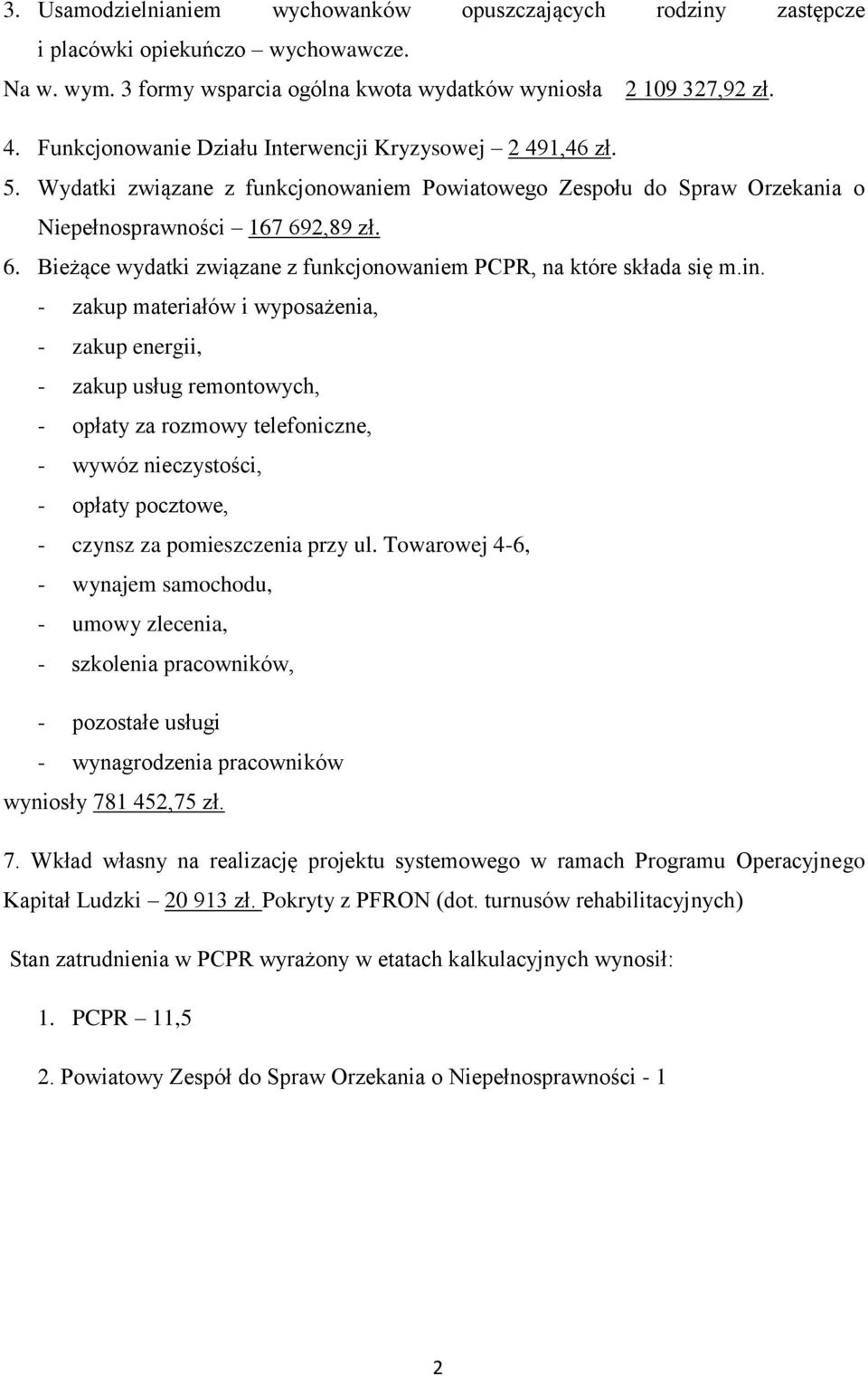 3. Usamodzielnianiem wychowanków opuszczających rodziny zastępcze i placówki opiekuńczo – wychowawcze.

Na w. wym. 3 formy wsparcia ogólna kwota wydatków wyniosła 2 109 327,92 zł.

4. Funkcjonowanie Działu Interwencji Kryzysowej – 2 491,46 zł.

5. Wydatki związane z funkcjonowaniem Powiatowego Zespołu do Spraw Orzekania o Niepełnosprawności – 167 692,89 zł.

6. Bieżące wydatki związane z funkcjonowaniem PCPR, na które składa się m.in.

- zakup materiałów i wyposażenia,
- zakup energii,
- zakup usług remontowych,
- opłaty za rozmowy telefoniczne,
- wywóz nieczystości,
- opłaty pocztowe,
- czynsz za pomieszczenia przy ul. Towarowej 4-6,
- wynajem samochodu,
- umowy zlecenia,
- szkolenia pracowników,

- pozostałe usługi
- wynagrodzenia pracowników

wyniosły 781 452,75 zł.

7. Wkład własny na realizację projektu systemowego w ramach Programu Operacyjnego Kapitał Ludzki – 20 913 zł. Pokryty z PFRON (dot. turnusów rehabilitacyjnych)

Stan zatrudnienia w PCPR wyrażony w etatach kalkulacyjnych wynosił:

1. PCPR – 11,5

2. Powiatowy Zespół do Spraw Orzekania o Niepełnosprawności - 1

2